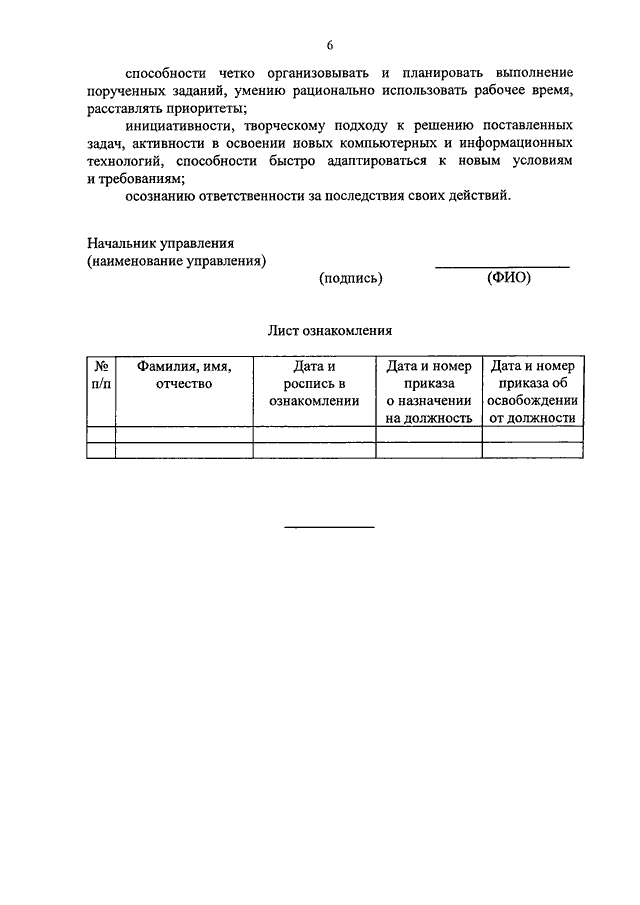 6

способности четко организовывать и планировать выполнение порученных заданий, умению рационально использовать рабочее время, расставлять приоритеты;

инициативности, творческому подходу к решению поставленных задач, активности в освоении новых компьютерных и информационных технологий, способности быстро адаптироваться к новым условиям и требованиям;

осознанию ответственности за последствия своих действий.

Начальник управления
(наименование управления)

(подпись) (ФИО)

Лист ознакомления

| № п/п | Фамилия, имя, отчество | Дата и роспись в ознакомлении | Дата и номер приказа о назначении на должность | Дата и номер приказа об освобождении от должности |
|---|---|---|---|---|
| | | | | |
| | | | | |